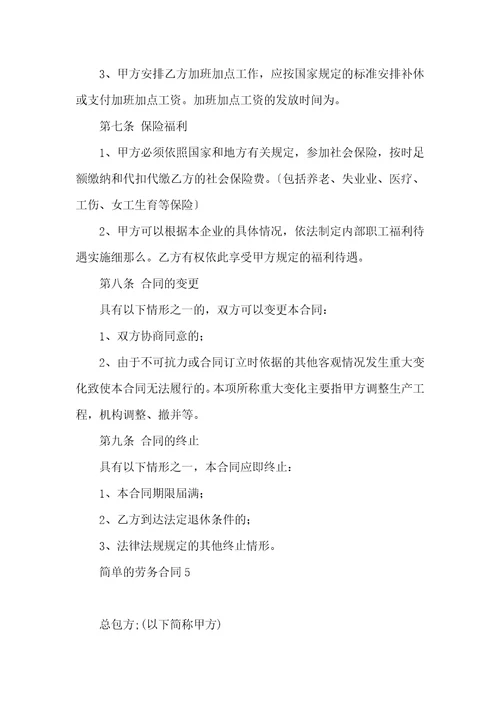 3、甲方安排乙方加班加点工作，应按国家规定的标准安排补休或支付加班加点工资。加班加点工资的发放时间为。

第七条 保险福利

1、甲方必须依照国家和地方有关规定，参加社会保险，按时足额缴纳和代扣代缴乙方的社会保险费。〔包括养老、失业业、医疗、工伤、女工生育等保险〕

2、甲方可以根据本企业的具体情况，依法制定内部职工福利待遇实施细那么。乙方有权依此享受甲方规定的福利待遇。

第八条 合同的变更

具有以下情形之一的，双方可以变更本合同：

1、双方协商同意的；

2、由于不可抗力或合同订立时依据的其他客观情况发生重大变化致使本合同无法履行的。本项所称重大变化主要指甲方调整生产工程，机构调整、撤并等。

第九条 合同的终止

具有以下情形之一，本合同应即终止：

1、本合同期限届满；

2、乙方到达法定退休条件的；

3、法律法规规定的其他终止情形。

简单的劳务合同5

总包方;(以下简称甲方)